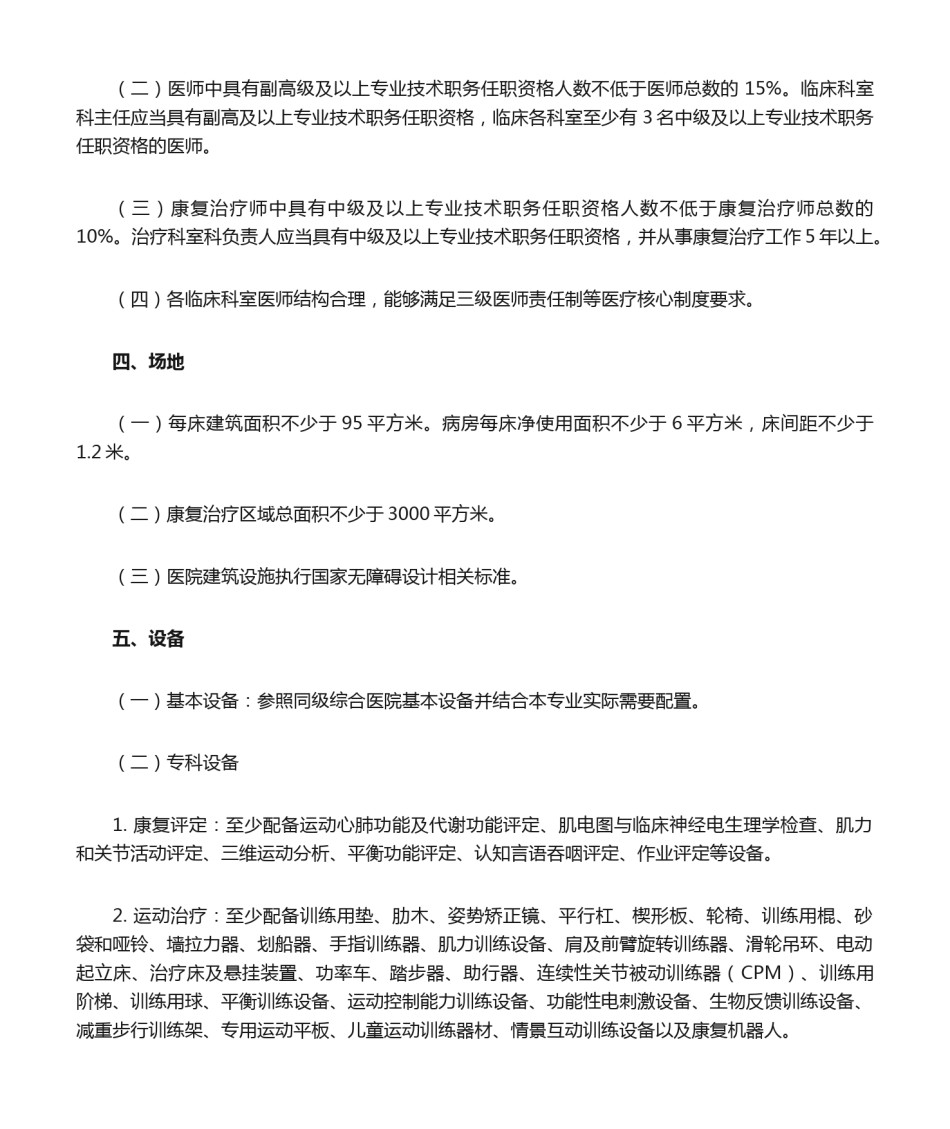 （二）医师中具有副高级及以上专业技术职务任职资格人数不低于医师总数的 15%。临床科室科主任应当具有副高及以上专业技术职务任职资格，临床各科室至少有 3 名中级及以上专业技术职务任职资格的医师。

（三）康复治疗师中具有中级及以上专业技术职务任职资格人数不低于康复治疗师总数的 10%。治疗科室科负责人应当具有中级及以上专业技术职务任职资格，并从事康复治疗工作 5 年以上。

（四）各临床科室医师结构合理，能够满足三级医师责任制等医疗核心制度要求。

四、场地

（一）每床建筑面积不少于 95 平方米。病房每床净使用面积不少于 6 平方米，床间距不少于 1.2 米。

（二）康复治疗区域总面积不少于 3000 平方米。

（三）医院建筑设施执行国家无障碍设计相关标准。

五、设备

（一）基本设备：参照同级综合医院基本设备并结合本专业实际需要配置。

（二）专科设备

1. 康复评定：至少配备运动心肺功能及代谢功能评定、肌电图与临床神经电生理学检查、肌力和关节活动评定、三维运动分析、平衡功能评定、认知言语吞咽评定、作业评定等设备。

2. 运动治疗：至少配备训练用垫、肋木、姿势矫正镜、平行杠、楔形板、轮椅、训练用棍、砂袋和哑铃、墙拉力器、划船器、手指训练器、肌力训练设备、肩及前臂旋转训练器、滑轮吊环、电动起立床、治疗床及悬挂装置、功率车、踏步器、助行器、连续性关节被动训练器（CPM）、训练用阶梯、训练用球、平衡训练设备、运动控制能力训练设备、功能性电刺激设备、生物反馈训练设备、减重步行训练架、专用运动平板、儿童运动训练器材、情景互动训练设备以及康复机器人。